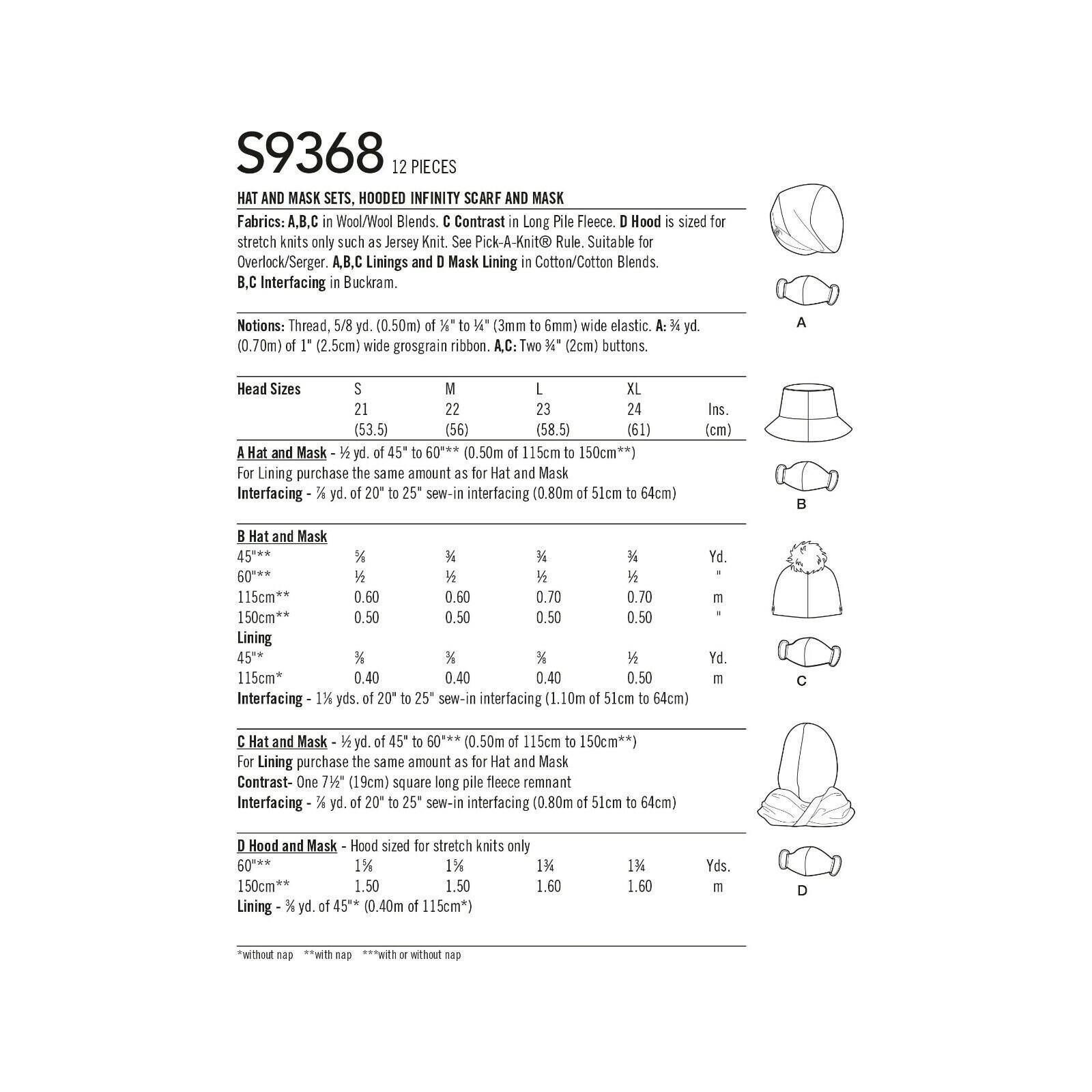 S9368 12 PIECES

HAT AND MASK SETS, HOODED INFINITY SCARF AND MASK

Fabrics: A,B,C in Wool/Wool Blends. C Contrast in Long Pile Fleece. D Hood is sized for stretch knits only such as Jersey Knit. See Pick-A-Knit® Rule. Suitable for Overlock/Serger. A,B,C Linings and D Mask Lining in Cotton/Cotton Blends. B,C Interfacing in Buckram.

Notions: Thread, 5/8 yd. (0.50m) of ⅛" to ¼" (3mm to 6mm) wide elastic. A: ¾ yd. (0.70m) of 1" (2.5cm) wide grosgrain ribbon. A,C: Two ¾" (2cm) buttons.

| Head Sizes | S | M | L | XL | |
|---|---|---|---|---|---|
| | 21 | 22 | 23 | 24 | Ins. |
| | (53.5) | (56) | (58.5) | (61) | (cm) |

A Hat and Mask - ½ yd. of 45" to 60"** (0.50m of 115cm to 150cm**)
For Lining purchase the same amount as for Hat and Mask
Interfacing - ⅞ yd. of 20" to 25" sew-in interfacing (0.80m of 51cm to 64cm)

B Hat and Mask
| 45"** | ⅝ | ¾ | ¾ | ¾ | Yd. |
|---|---|---|---|---|---|
| 60"** | ½ | ½ | ½ | ½ | " |
| 115cm** | 0.60 | 0.60 | 0.70 | 0.70 | m |
| 150cm** | 0.50 | 0.50 | 0.50 | 0.50 | " |
| Lining | | | | | |
| 45"* | ⅜ | ⅜ | ⅜ | ½ | Yd. |
| 115cm* | 0.40 | 0.40 | 0.40 | 0.50 | m |

Interfacing - 1⅛ yds. of 20" to 25" sew-in interfacing (1.10m of 51cm to 64cm)

C Hat and Mask - ½ yd. of 45" to 60"** (0.50m of 115cm to 150cm**)
For Lining purchase the same amount as for Hat and Mask
Contrast- One 7½" (19cm) square long pile fleece remnant
Interfacing - ⅞ yd. of 20" to 25" sew-in interfacing (0.80m of 51cm to 64cm)

D Hood and Mask - Hood sized for stretch knits only
| 60"** | 1⅝ | 1⅝ | 1¾ | 1¾ | Yds. |
|---|---|---|---|---|---|
| 150cm** | 1.50 | 1.50 | 1.60 | 1.60 | m |

Lining - ⅜ yd. of 45"* (0.40m of 115cm*)

*without nap **with nap ***with or without nap

A

B

C

D